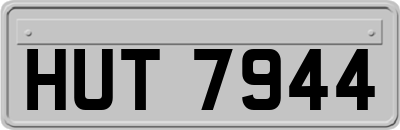 HUT 7944